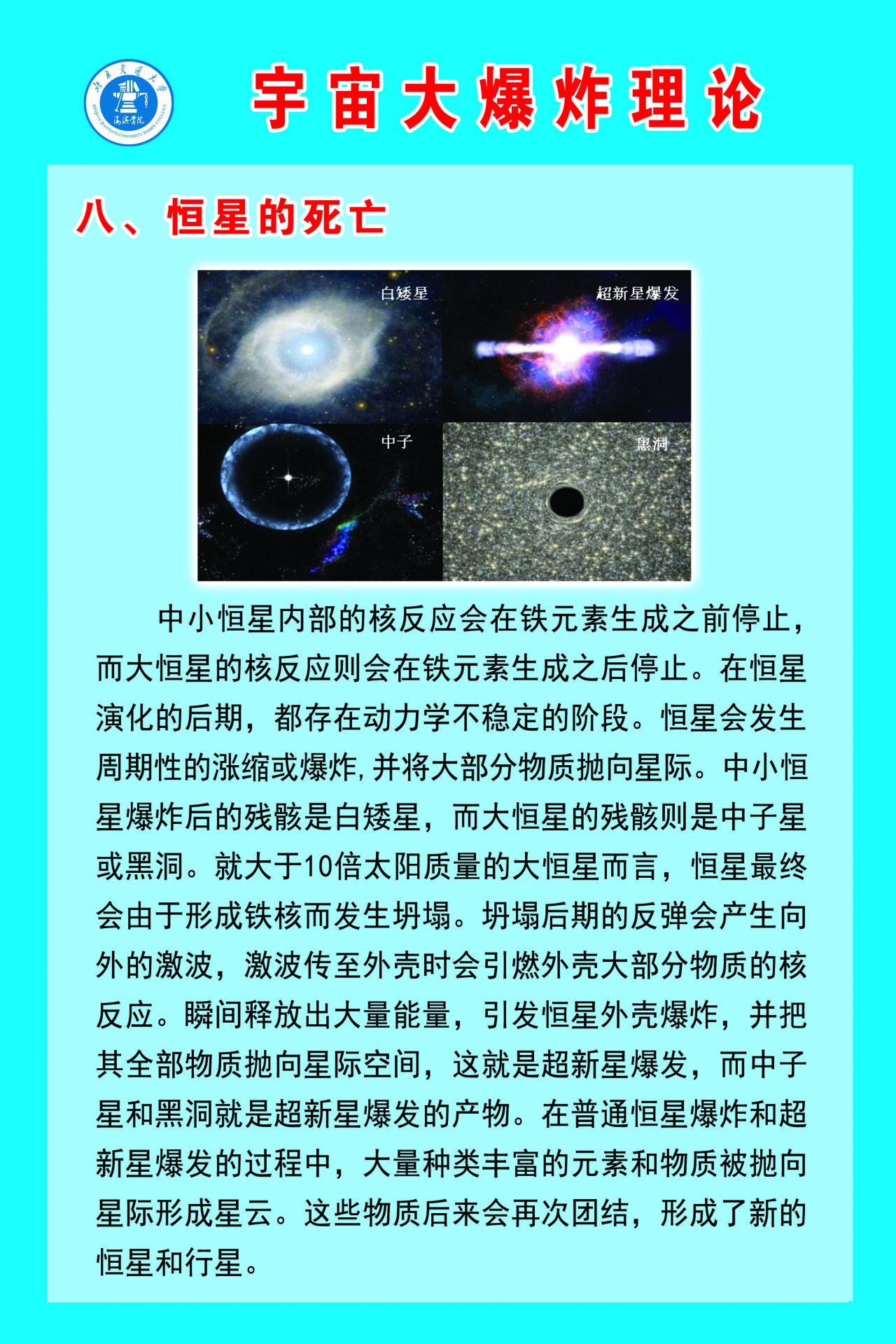 北京交通大学
海滨学院
BEIJING JIAOTONG UNIVERSITY HAIBIN COLLEGE

宇宙大爆炸理论

八、恒星的死亡

白矮星
超新星爆发
中子
黑洞

中小恒星内部的核反应会在铁元素生成之前停止，而大恒星的核反应则会在铁元素生成之后停止。在恒星演化的后期，都存在动力学不稳定的阶段。恒星会发生周期性的涨缩或爆炸,并将大部分物质抛向星际。中小恒星爆炸后的残骸是白矮星，而大恒星的残骸则是中子星或黑洞。就大于10倍太阳质量的大恒星而言，恒星最终会由于形成铁核而发生坍塌。坍塌后期的反弹会产生向外的激波，激波传至外壳时会引燃外壳大部分物质的核反应。瞬间释放出大量能量，引发恒星外壳爆炸，并把其全部物质抛向星际空间，这就是超新星爆发，而中子星和黑洞就是超新星爆发的产物。在普通恒星爆炸和超新星爆发的过程中，大量种类丰富的元素和物质被抛向星际形成星云。这些物质后来会再次团结，形成了新的恒星和行星。